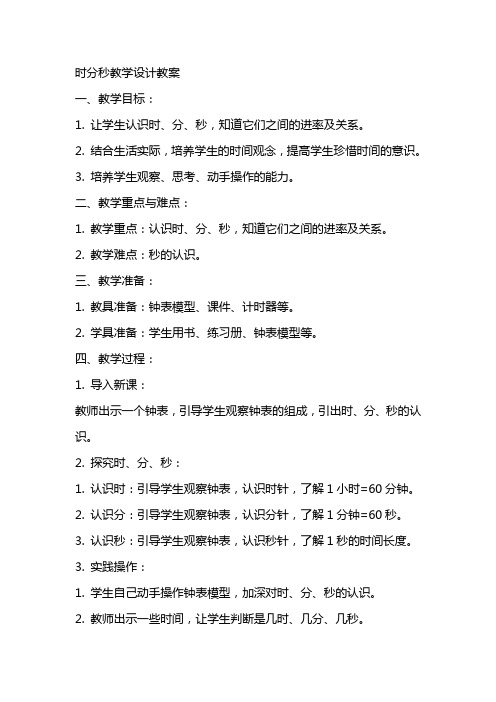 时分秒教学设计教案

一、教学目标：

1. 让学生认识时、分、秒，知道它们之间的进率及关系。

2. 结合生活实际，培养学生的时间观念，提高学生珍惜时间的意识。

3. 培养学生观察、思考、动手操作的能力。

二、教学重点与难点：

1. 教学重点：认识时、分、秒，知道它们之间的进率及关系。

2. 教学难点：秒的认识。

三、教学准备：

1. 教具准备：钟表模型、课件、计时器等。

2. 学具准备：学生用书、练习册、钟表模型等。

四、教学过程：

1. 导入新课：

教师出示一个钟表，引导学生观察钟表的组成，引出时、分、秒的认识。

2. 探究时、分、秒：

1. 认识时：引导学生观察钟表，认识时针，了解 1 小时=60 分钟。

2. 认识分：引导学生观察钟表，认识分针，了解 1 分钟=60 秒。

3. 认识秒：引导学生观察钟表，认识秒针，了解 1 秒的时间长度。

3. 实践操作：

1. 学生自己动手操作钟表模型，加深对时、分、秒的认识。

2. 教师出示一些时间，让学生判断是几时、几分、几秒。